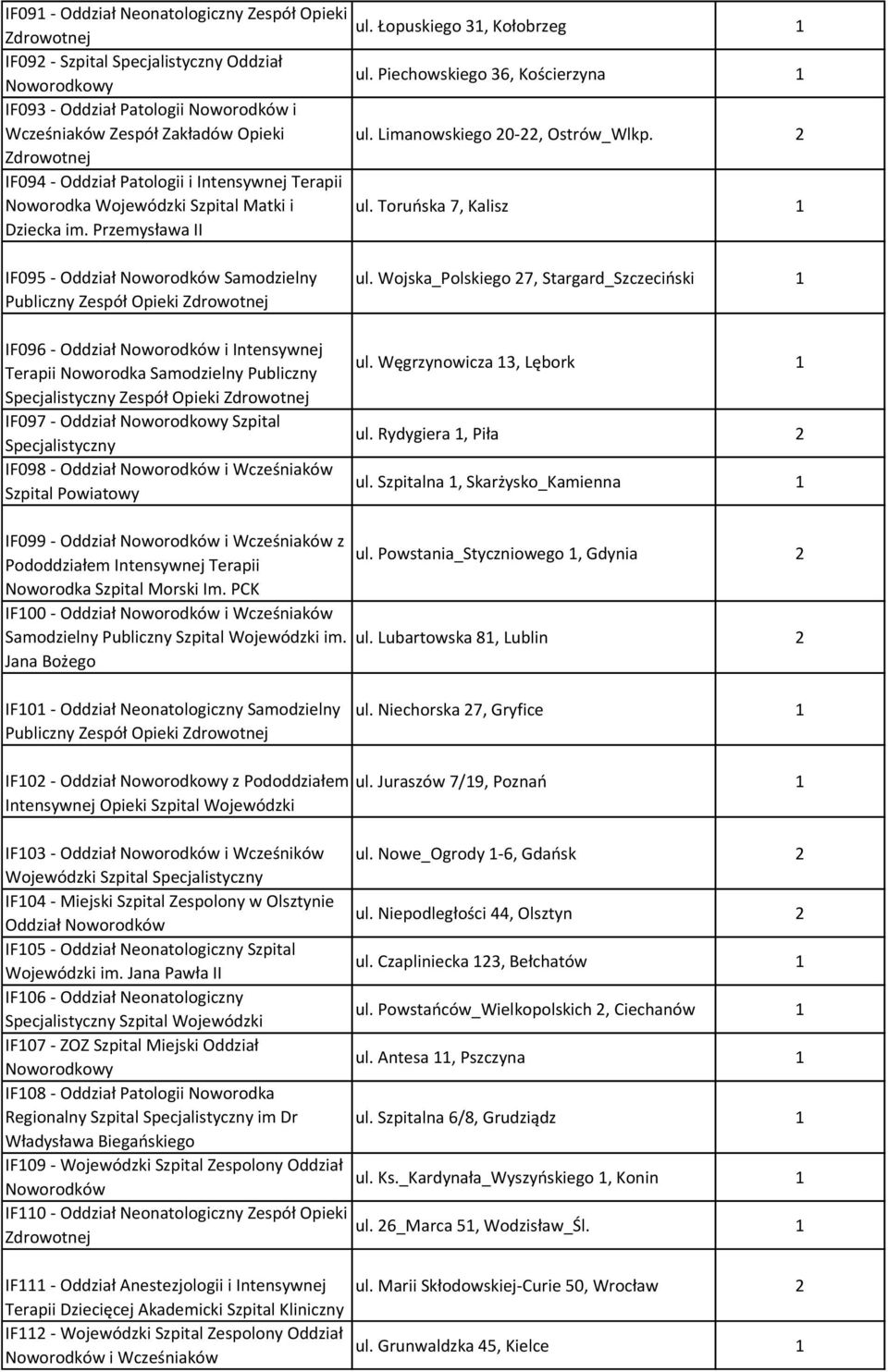 | | | |
|---|---|---|
| IF091 - Oddział Neonatologiczny Zespół Opieki Zdrowotnej | ul. Łopuskiego 31, Kołobrzeg | 1 |
| IF092 - Szpital Specjalistyczny Oddział Noworodkowy | ul. Piechowskiego 36, Kościerzyna | 1 |
| IF093 - Oddział Patologii Noworodków i Wcześniaków Zespół Zakładów Opieki Zdrowotnej | ul. Limanowskiego 20-22, Ostrów_Wlkp. | 2 |
| IF094 - Oddział Patologii i Intensywnej Terapii Noworodka Wojewódzki Szpital Matki i Dziecka im. Przemysława II | ul. Toruńska 7, Kalisz | 1 |
| IF095 - Oddział Noworodków Samodzielny Publiczny Zespół Opieki Zdrowotnej | ul. Wojska_Polskiego 27, Stargard_Szczeciński | 1 |
| IF096 - Oddział Noworodków i Intensywnej Terapii Noworodka Samodzielny Publiczny Specjalistyczny Zespół Opieki Zdrowotnej | ul. Węgrzynowicza 13, Lębork | 1 |
| IF097 - Oddział Noworodkowy Szpital Specjalistyczny | ul. Rydygiera 1, Piła | 2 |
| IF098 - Oddział Noworodków i Wcześniaków Szpital Powiatowy | ul. Szpitalna 1, Skarżysko_Kamienna | 1 |
| IF099 - Oddział Noworodków i Wcześniaków z Pododdziałem Intensywnej Terapii Noworodka Szpital Morski Im. PCK | ul. Powstania_Styczniowego 1, Gdynia | 2 |
| IF100 - Oddział Noworodków i Wcześniaków Samodzielny Publiczny Szpital Wojewódzki im. Jana Bożego | ul. Lubartowska 81, Lublin | 2 |
| IF101 - Oddział Neonatologiczny Samodzielny Publiczny Zespół Opieki Zdrowotnej | ul. Niechorska 27, Gryfice | 1 |
| IF102 - Oddział Noworodkowy z Pododdziałem Intensywnej Opieki Szpital Wojewódzki | ul. Juraszów 7/19, Poznań | 1 |
| IF103 - Oddział Noworodków i Wcześników Wojewódzki Szpital Specjalistyczny | ul. Nowe_Ogrody 1-6, Gdańsk | 2 |
| IF104 - Miejski Szpital Zespolony w Olsztynie Oddział Noworodków | ul. Niepodległości 44, Olsztyn | 2 |
| IF105 - Oddział Neonatologiczny Szpital Wojewódzki im. Jana Pawła II | ul. Czapliniecka 123, Bełchatów | 1 |
| IF106 - Oddział Neonatologiczny Specjalistyczny Szpital Wojewódzki | ul. Powstańców_Wielkopolskich 2, Ciechanów | 1 |
| IF107 - ZOZ Szpital Miejski Oddział Noworodkowy | ul. Antesa 11, Pszczyna | 1 |
| IF108 - Oddział Patologii Noworodka Regionalny Szpital Specjalistyczny im Dr Władysława Biegańskiego | ul. Szpitalna 6/8, Grudziądz | 1 |
| IF109 - Wojewódzki Szpital Zespolony Oddział Noworodków | ul. Ks._Kardynała_Wyszyńskiego 1, Konin | 1 |
| IF110 - Oddział Neonatologiczny Zespół Opieki Zdrowotnej | ul. 26_Marca 51, Wodzisław_Śl. | 1 |
| IF111 - Oddział Anestezjologii i Intensywnej Terapii Dziecięcej Akademicki Szpital Kliniczny | ul. Marii Skłodowskiej-Curie 50, Wrocław | 2 |
| IF112 - Wojewódzki Szpital Zespolony Oddział Noworodków i Wcześniaków | ul. Grunwaldzka 45, Kielce | 1 |